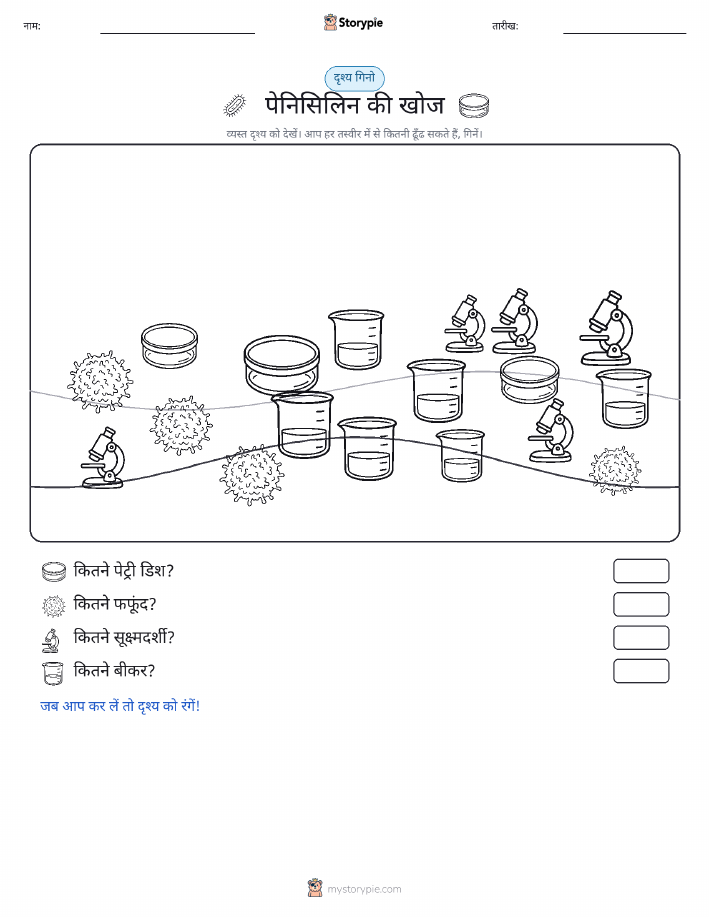 नाम:

Storypie

तारीख:

दृश्य गिनो

पेनिसिलिन की खोज

व्यस्त दृश्य को देखें। आप हर तस्वीर में से कितनी ढूँढ सकते हैं, गिनें।

कितने पेट्री डिश?

कितने फफूंद?

कितने सूक्ष्मदर्शी?

कितने बीकर?

जब आप कर लें तो दृश्य को रंगें!

mystorypie.com